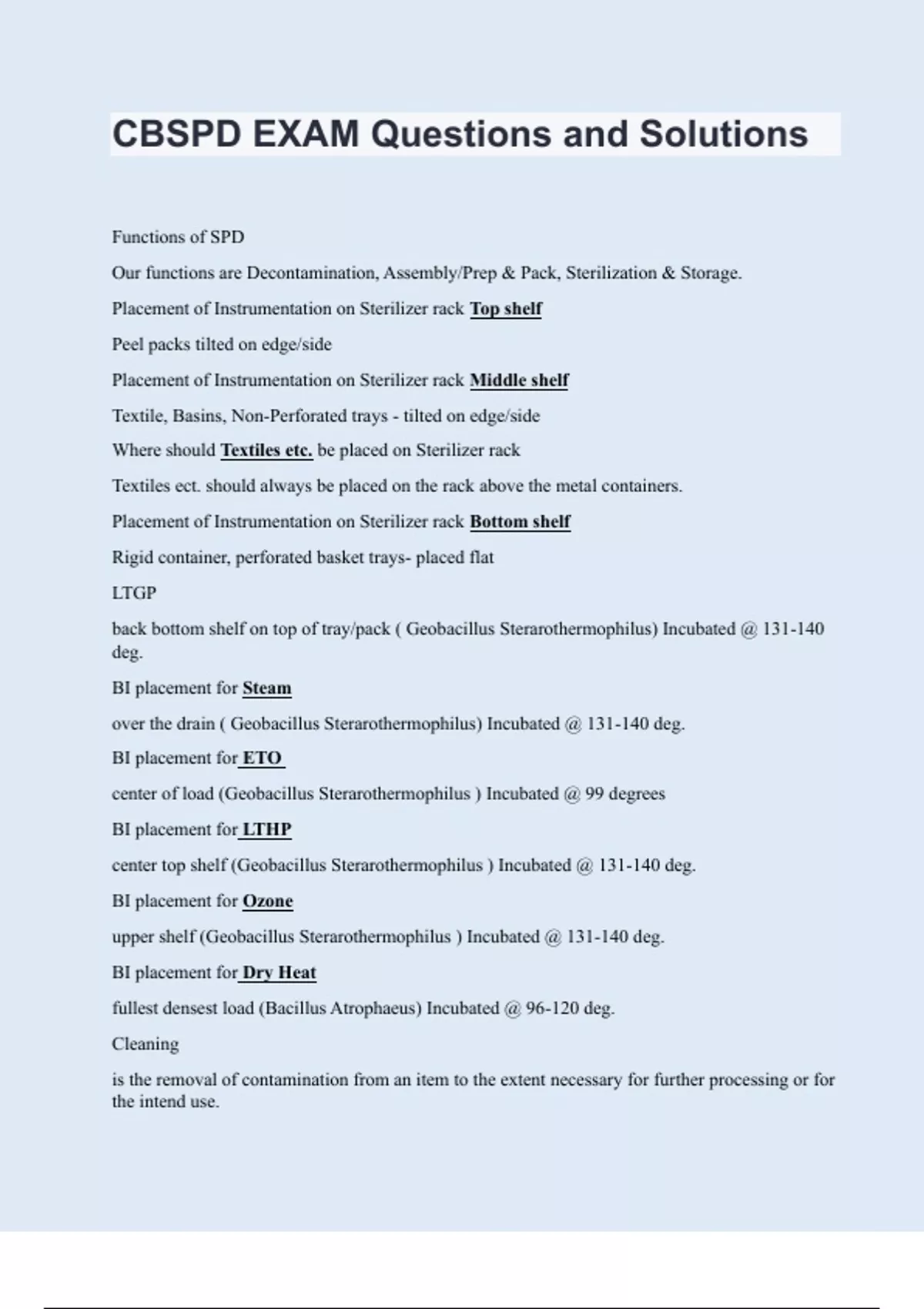 CBSPD EXAM Questions and Solutions

Functions of SPD

Our functions are Decontamination, Assembly/Prep & Pack, Sterilization & Storage.

Placement of Instrumentation on Sterilizer rack Top shelf

Peel packs tilted on edge/side

Placement of Instrumentation on Sterilizer rack Middle shelf

Textile, Basins, Non-Perforated trays - tilted on edge/side

Where should Textiles etc. be placed on Sterilizer rack

Textiles ect. should always be placed on the rack above the metal containers.

Placement of Instrumentation on Sterilizer rack Bottom shelf

Rigid container, perforated basket trays- placed flat

LTGP

back bottom shelf on top of tray/pack ( Geobacillus Sterarothermophilus) Incubated @ 131-140 deg.

BI placement for Steam

over the drain ( Geobacillus Sterarothermophilus) Incubated @ 131-140 deg.

BI placement for ETO

center of load (Geobacillus Sterarothermophilus ) Incubated @ 99 degrees

BI placement for LTHP

center top shelf (Geobacillus Sterarothermophilus ) Incubated @ 131-140 deg.

BI placement for Ozone

upper shelf (Geobacillus Sterarothermophilus ) Incubated @ 131-140 deg.

BI placement for Dry Heat

fullest densest load (Bacillus Atrophaeus) Incubated @ 96-120 deg.

Cleaning

is the removal of contamination from an item to the extent necessary for further processing or for the intend use.